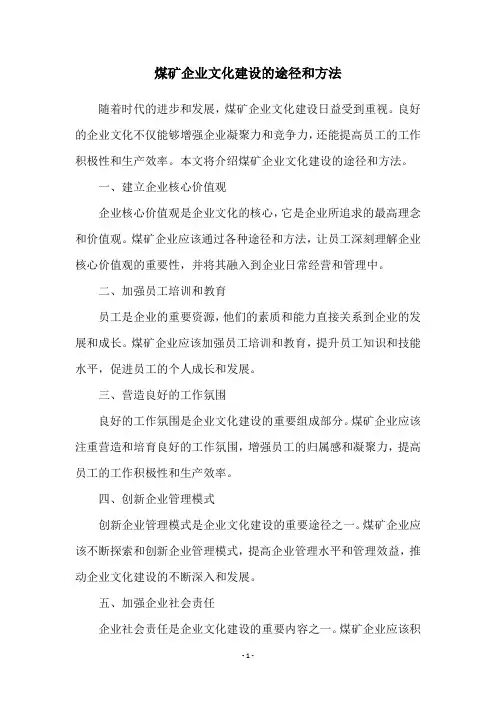 煤矿企业文化建设的途径和方法

随着时代的进步和发展，煤矿企业文化建设日益受到重视。良好的企业文化不仅能够增强企业凝聚力和竞争力，还能提高员工的工作积极性和生产效率。本文将介绍煤矿企业文化建设的途径和方法。

一、建立企业核心价值观

企业核心价值观是企业文化的核心，它是企业所追求的最高理念和价值观。煤矿企业应该通过各种途径和方法，让员工深刻理解企业核心价值观的重要性，并将其融入到企业日常经营和管理中。

二、加强员工培训和教育

员工是企业的重要资源，他们的素质和能力直接关系到企业的发展和成长。煤矿企业应该加强员工培训和教育，提升员工知识和技能水平，促进员工的个人成长和发展。

三、营造良好的工作氛围

良好的工作氛围是企业文化建设的重要组成部分。煤矿企业应该注重营造和培育良好的工作氛围，增强员工的归属感和凝聚力，提高员工的工作积极性和生产效率。

四、创新企业管理模式

创新企业管理模式是企业文化建设的重要途径之一。煤矿企业应该不断探索和创新企业管理模式，提高企业管理水平和管理效益，推动企业文化建设的不断深入和发展。

五、加强企业社会责任

企业社会责任是企业文化建设的重要内容之一。煤矿企业应该积

- 1 -